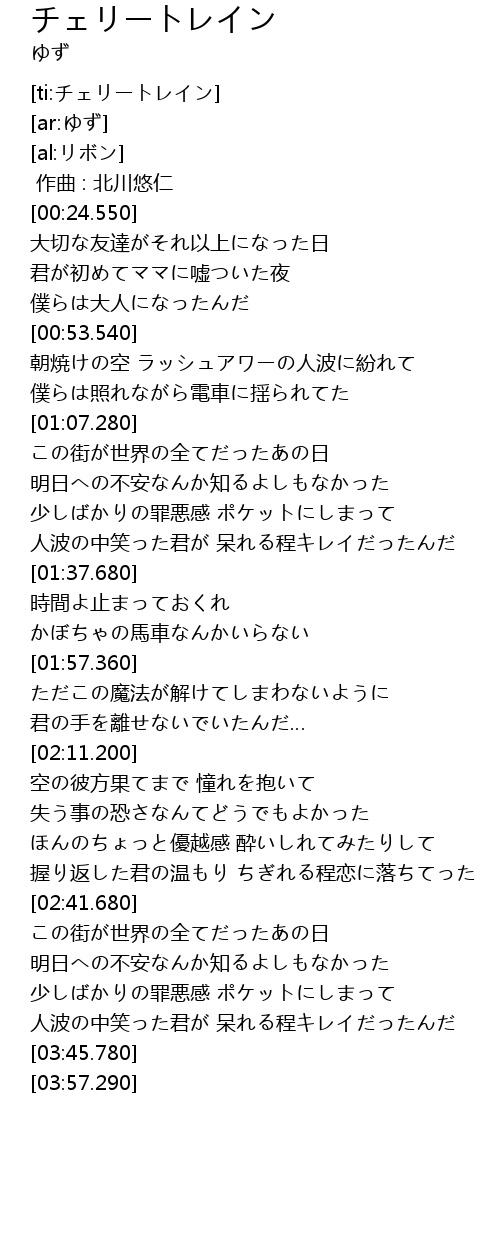 チェリートレイン
ゆず

[ti:チェリートレイン]
[ar:ゆず]
[al:リボン]
作曲 : 北川悠仁
[00:24.550]
大切な友達がそれ以上になった日
君が初めてママに嘘ついた夜
僕らは大人になったんだ
[00:53.540]
朝焼けの空 ラッシュアワーの人波に紛れて
僕らは照れながら電車に揺られてた
[01:07.280]
この街が世界の全てだったあの日
明日への不安なんか知るよしもなかった
少しばかりの罪悪感 ポケットにしまって
人波の中笑った君が 呆れる程キレイだったんだ
[01:37.680]
時間よ止まっておくれ
かぼちゃの馬車なんかいらない
[01:57.360]
ただこの魔法が解けてしまわないように
君の手を離せないでいたんだ…
[02:11.200]
空の彼方果てまで 憧れを抱いて
失う事の恐さなんてどうでもよかった
ほんのちょっと優越感 酔いしれてみたりして
握り返した君の温もり ちぎれる程恋に落ちてった
[02:41.680]
この街が世界の全てだったあの日
明日への不安なんか知るよしもなかった
少しばかりの罪悪感 ポケットにしまって
人波の中笑った君が 呆れる程キレイだったんだ
[03:45.780]
[03:57.290]